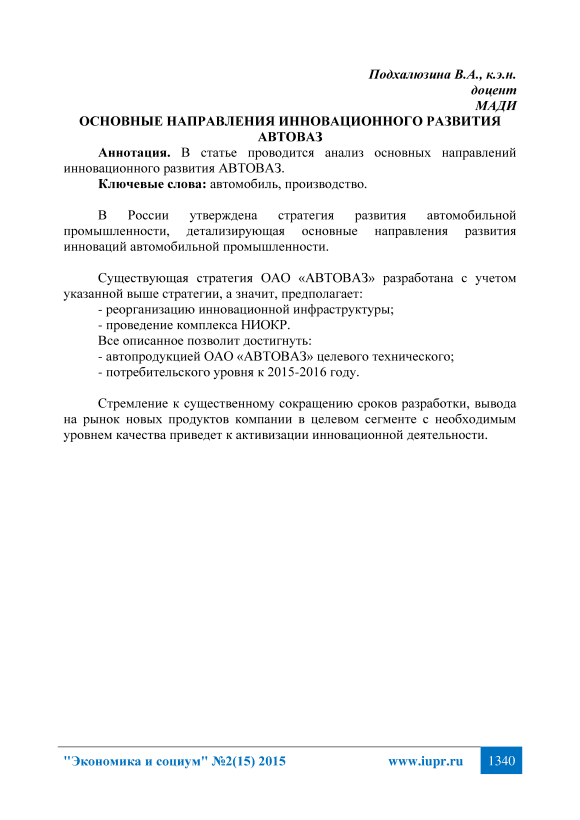 Подхалюзина В.А., к.э.н.
доцент
МАДИ

ОСНОВНЫЕ НАПРАВЛЕНИЯ ИННОВАЦИОННОГО РАЗВИТИЯ АВТОВАЗ

Аннотация. В статье проводится анализ основных направлений инновационного развития АВТОВАЗ.

Ключевые слова: автомобиль, производство.

В России утверждена стратегия развития автомобильной промышленности, детализирующая основные направления развития инноваций автомобильной промышленности.

Существующая стратегия ОАО «АВТОВАЗ» разработана с учетом указанной выше стратегии, а значит, предполагает:
- реорганизацию инновационной инфраструктуры;
- проведение комплекса НИОКР.
Все описанное позволит достигнуть:
- автопродукцией ОАО «АВТОВАЗ» целевого технического;
- потребительского уровня к 2015-2016 году.

Стремление к существенному сокращению сроков разработки, вывода на рынок новых продуктов компании в целевом сегменте с необходимым уровнем качества приведет к активизации инновационной деятельности.

"Экономика и социум" №2(15) 2015 www.iupr.ru 1340